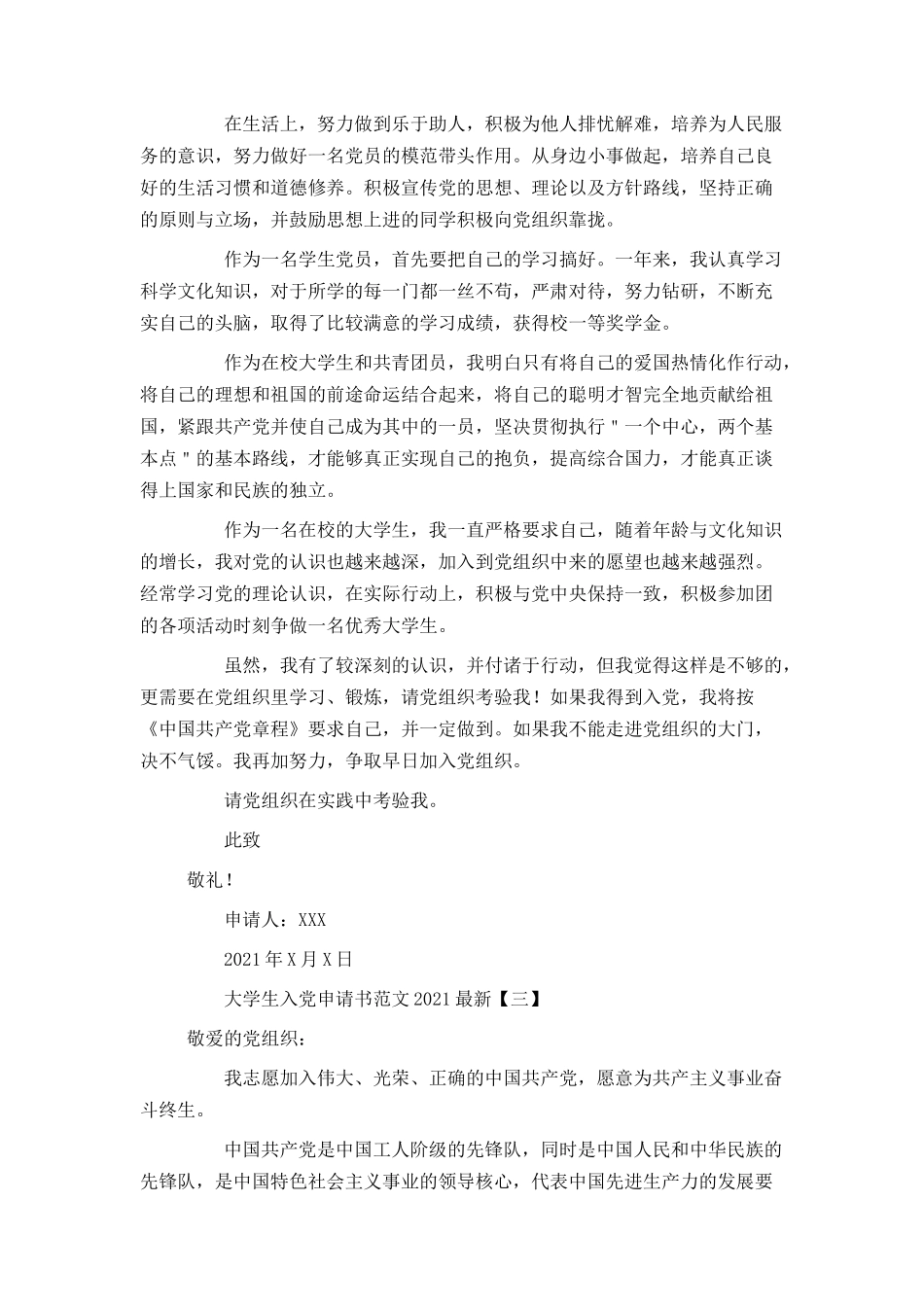 在生活上，努力做到乐于助人，积极为他人排忧解难，培养为人民服务的意识，努力做好一名党员的模范带头作用。从身边小事做起，培养自己良好的生活习惯和道德修养。积极宣传党的思想、理论以及方针路线，坚持正确的原则与立场，并鼓励思想上进的同学积极向党组织靠拢。

作为一名学生党员，首先要把自己的学习搞好。一年来，我认真学习科学文化知识，对于所学的每一门都一丝不苟，严肃对待，努力钻研，不断充实自己的头脑，取得了比较满意的学习成绩，获得校一等奖学金。

作为在校大学生和共青团员，我明白只有将自己的爱国热情化作行动，将自己的理想和祖国的前途命运结合起来，将自己的聪明才智完全地贡献给祖国，紧跟共产党并使自己成为其中的一员，坚决贯彻执行＂一个中心，两个基本点＂的基本路线，才能够真正实现自己的抱负，提高综合国力，才能真正谈得上国家和民族的独立。

作为一名在校的大学生，我一直严格要求自己，随着年龄与文化知识的增长，我对党的认识也越来越深，加入到党组织中来的愿望也越来越强烈。经常学习党的理论认识，在实际行动上，积极与党中央保持一致，积极参加团的各项活动时刻争做一名优秀大学生。

虽然，我有了较深刻的认识，并付诸于行动，但我觉得这样是不够的，更需要在党组织里学习、锻炼，请党组织考验我！如果我得到入党，我将按《中国共产党章程》要求自己，并一定做到。如果我不能走进党组织的大门，决不气馁。我再加努力，争取早日加入党组织。

请党组织在实践中考验我。

此致

敬礼！

申请人：XXX

2021年X月X日

大学生入党申请书范文2021最新【三】

敬爱的党组织：

我志愿加入伟大、光荣、正确的中国共产党，愿意为共产主义事业奋斗终生。

中国共产党是中国工人阶级的先锋队，同时是中国人民和中华民族的先锋队，是中国特色社会主义事业的领导核心，代表中国先进生产力的发展要